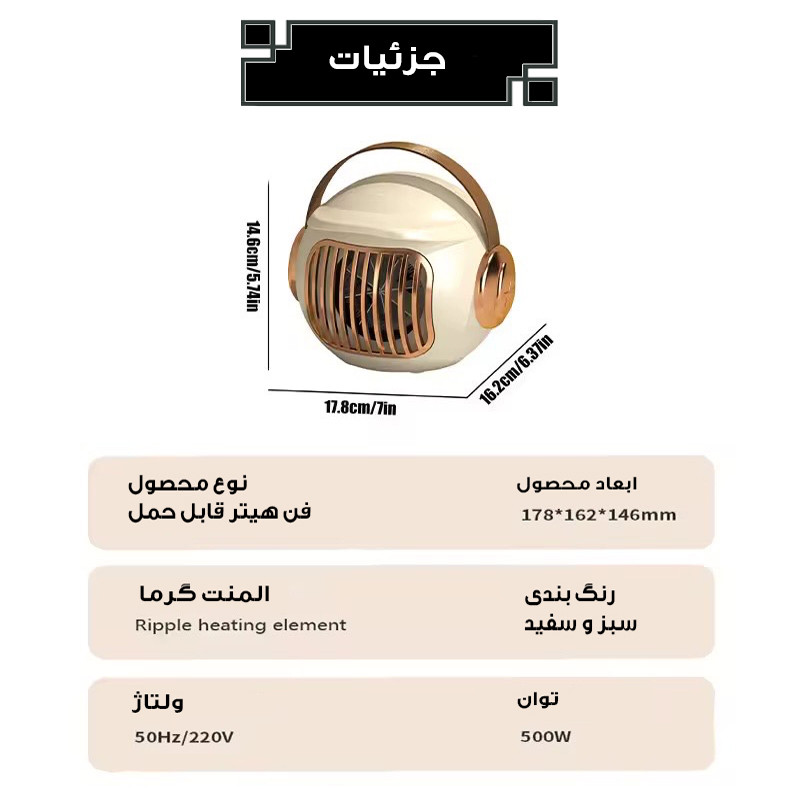 جزئیات

14.6cm/5.74in

17.8cm/7in

16.2cm/6.37in

ابعاد محصول
178*162*146mm

نوع محصول
فن هیتر قابل حمل

رنگ بندی
سبز و سفید

المنت گرما
Ripple heating element

توان
500W

ولتاژ
50Hz/220V